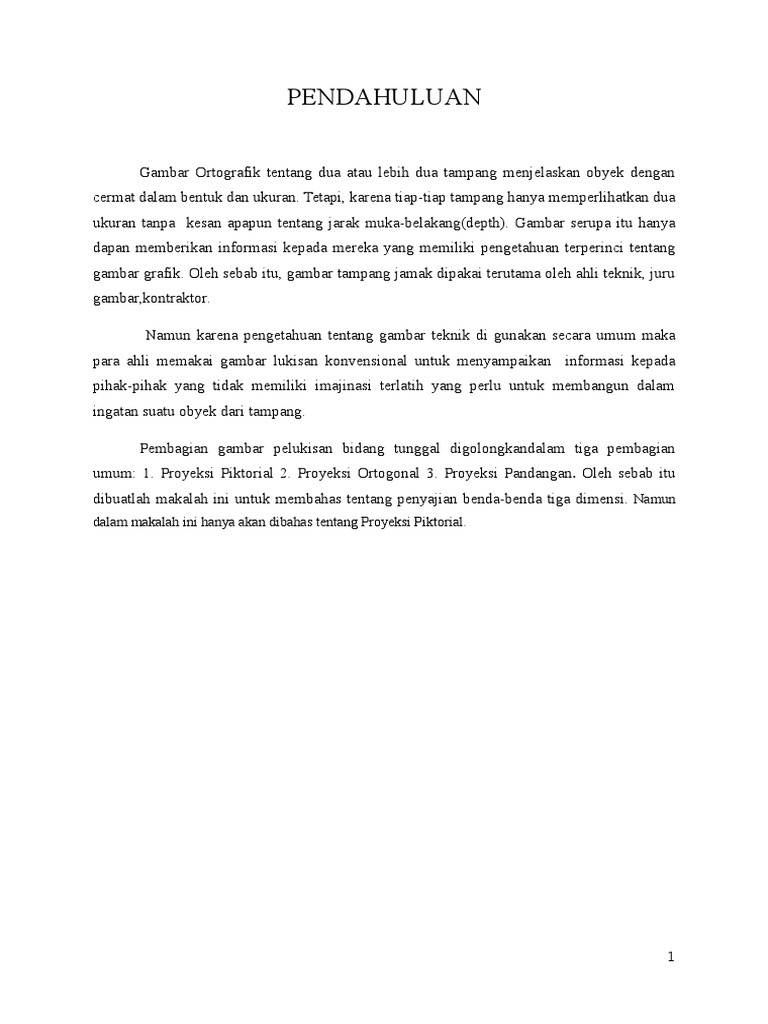 PENDAHULUAN

Gambar Ortografik tentang dua atau lebih dua tampang menjelaskan obyek dengan cermat dalam bentuk dan ukuran. Tetapi, karena tiap-tiap tampang hanya memperlihatkan dua ukuran tanpa kesan apapun tentang jarak muka-belakang(depth). Gambar serupa itu hanya dapan memberikan informasi kepada mereka yang memiliki pengetahuan terperinci tentang gambar grafik. Oleh sebab itu, gambar tampang jamak dipakai terutama oleh ahli teknik, juru gambar,kontraktor.

Namun karena pengetahuan tentang gambar teknik di gunakan secara umum maka para ahli memakai gambar lukisan konvensional untuk menyampaikan informasi kepada pihak-pihak yang tidak memiliki imajinasi terlatih yang perlu untuk membangun dalam ingatan suatu obyek dari tampang.

Pembagian gambar pelukisan bidang tunggal digolongkandalam tiga pembagian umum: 1. Proyeksi Piktorial 2. Proyeksi Ortogonal 3. Proyeksi Pandangan. Oleh sebab itu dibuatlah makalah ini untuk membahas tentang penyajian benda-benda tiga dimensi. Namun dalam makalah ini hanya akan dibahas tentang Proyeksi Piktorial.

1